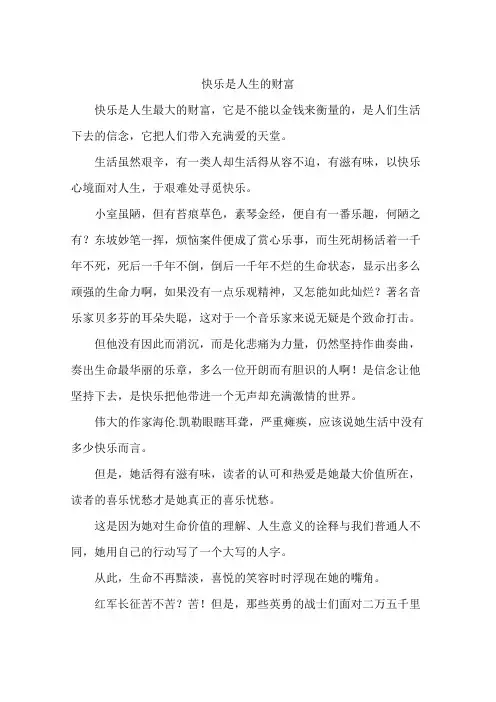 快乐是人生的财富

快乐是人生最大的财富，它是不能以金钱来衡量的，是人们生活下去的信念，它把人们带入充满爱的天堂。

生活虽然艰辛，有一类人却生活得从容不迫，有滋有味，以快乐心境面对人生，于艰难处寻觅快乐。

小室虽陋，但有苔痕草色，素琴金经，便自有一番乐趣，何陋之有？东坡妙笔一挥，烦恼案件便成了赏心乐事，而生死胡杨活着一千年不死，死后一千年不倒，倒后一千年不烂的生命状态，显示出多么顽强的生命力啊，如果没有一点乐观精神，又怎能如此灿烂？著名音乐家贝多芬的耳朵失聪，这对于一个音乐家来说无疑是个致命打击。

但他没有因此而消沉，而是化悲痛为力量，仍然坚持作曲奏曲，奏出生命最华丽的乐章，多么一位开朗而有胆识的人啊！是信念让他坚持下去，是快乐把他带进一个无声却充满激情的世界。

伟大的作家海伦.凯勒眼瞎耳聋，严重瘫痪，应该说她生活中没有多少快乐而言。

但是，她活得有滋有味，读者的认可和热爱是她最大价值所在，读者的喜乐忧愁才是她真正的喜乐忧愁。

这是因为她对生命价值的理解、人生意义的诠释与我们普通人不同，她用自己的行动写了一个大写的人字。

从此，生命不再黯淡，喜悦的笑容时时浮现在她的嘴角。

红军长征苦不苦？苦！但是，那些英勇的战士们面对二万五千里